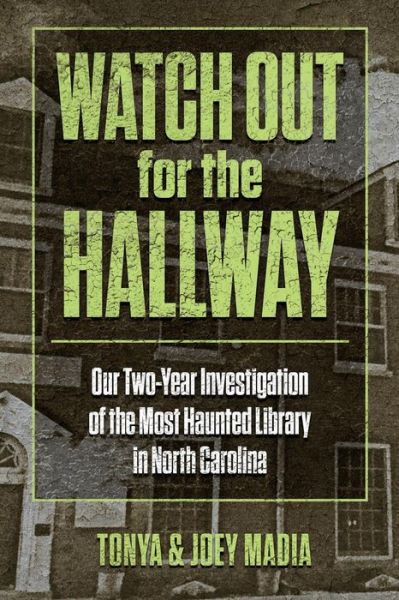 WATCH OUT for the HALLWAY

Our Two-Year Investigation of the Most Haunted Library in North Carolina

TONYA & JOEY MADIA